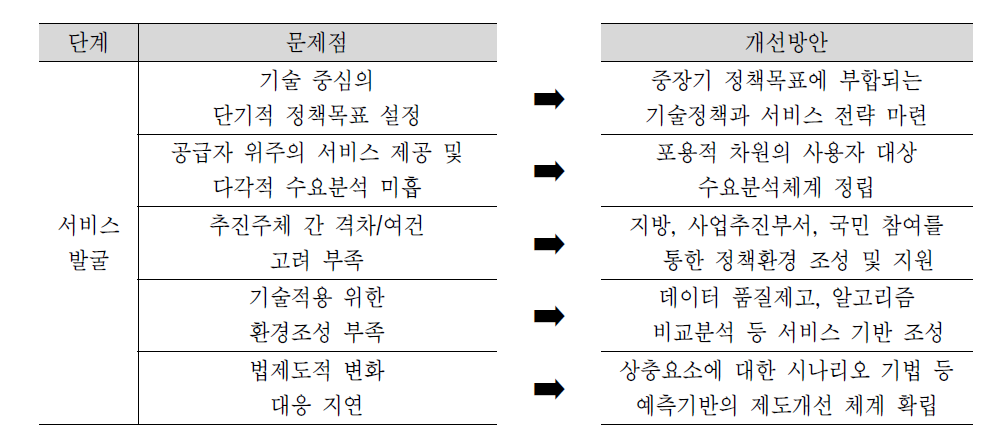 | 단계 | 문제점 | | 개선방안 |
|---|---|---|---|
| 서비스 발굴 | 기술 중심의 단기적 정책목표 설정 | ➡ | 중장기 정책목표에 부합되는 기술정책과 서비스 전략 마련 |
| | 공급자 위주의 서비스 제공 및 다각적 수요분석 미흡 | ➡ | 포용적 차원의 사용자 대상 수요분석체계 정립 |
| | 추진주체 간 격차/여건 고려 부족 | ➡ | 지방, 사업추진부서, 국민 참여를 통한 정책환경 조성 및 지원 |
| | 기술적용 위한 환경조성 부족 | ➡ | 데이터 품질제고, 알고리즘 비교분석 등 서비스 기반 조성 |
| | 법제도적 변화 대응 지연 | ➡ | 상충요소에 대한 시나리오 기법 등 예측기반의 제도개선 체계 확립 |